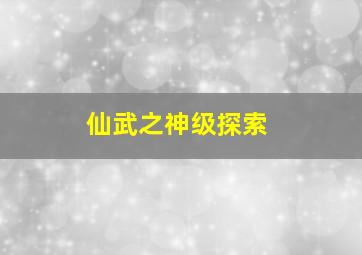 仙武之神级探索